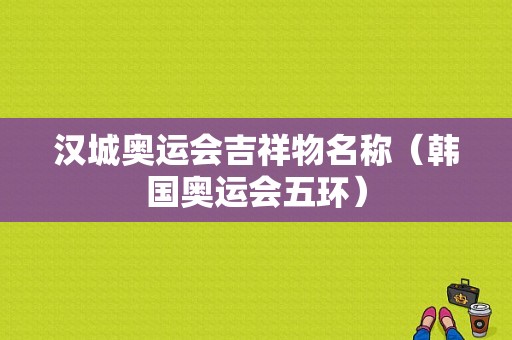 汉城奥运会吉祥物名称（韩国奥运会五环）